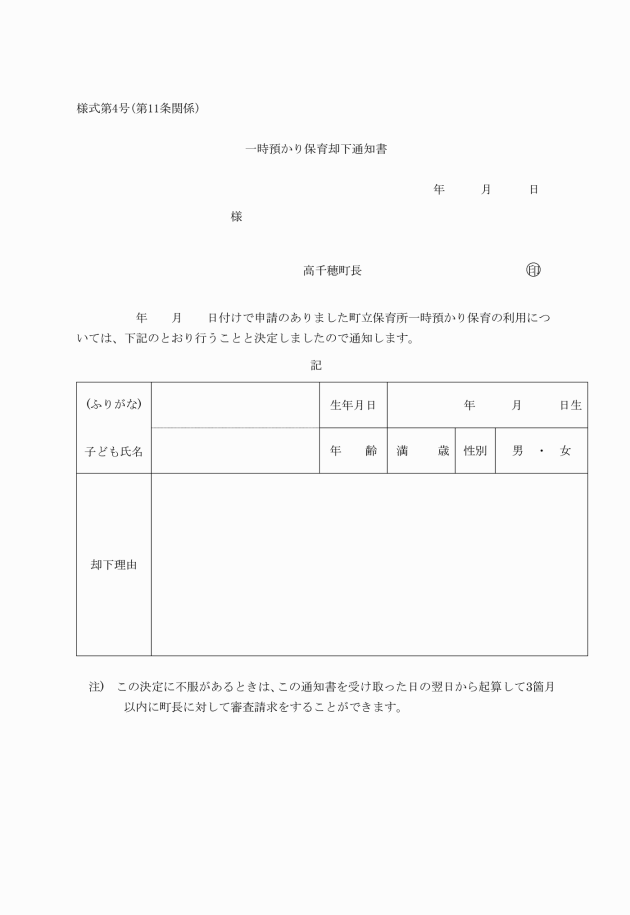 様式第4号(第11条関係)

一時預かり保育却下通知書

年　月　日

様

高千穂町長　㊞

年　月　日付けで申請のありました町立保育所一時預かり保育の利用については、下記のとおり行うことと決定しましたので通知します。

記

| (ふりがな) | | 生年月日 | 年　月　日生 | | |
|---|---|---|---|---|---|
| 子ども氏名 | | 年　齢 | 満　歳 | 性別 | 男 ・ 女 |
| 却下理由 | | | | | |

注)　この決定に不服があるときは、この通知書を受け取った日の翌日から起算して3箇月以内に町長に対して審査請求をすることができます。